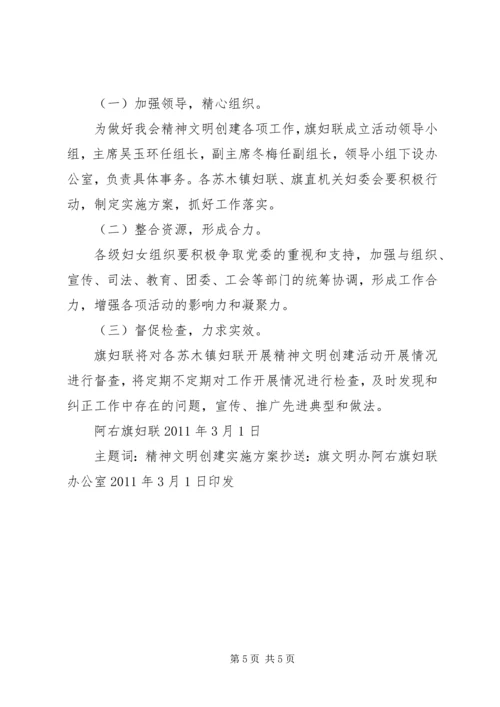 （一）加强领导，精心组织。

为做好我会精神文明创建各项工作，旗妇联成立活动领导小组，主席吴玉环任组长，副主席冬梅任副组长，领导小组下设办公室，负责具体事务。各苏木镇妇联、旗直机关妇委会要积极行动，制定实施方案，抓好工作落实。

（二）整合资源，形成合力。

各级妇女组织要积极争取党委的重视和支持，加强与组织、宣传、司法、教育、团委、工会等部门的统筹协调，形成工作合力，增强各项活动的影响力和凝聚力。

（三）督促检查，力求实效。

旗妇联将对各苏木镇妇联开展精神文明创建活动开展情况进行督查，将定期不定期对工作开展情况进行检查，及时发现和纠正工作中存在的问题，宣传、推广先进典型和做法。

阿右旗妇联 2011 年 3 月 1 日

主题词：精神文明创建实施方案抄送：旗文明办阿右旗妇联办公室 2011 年 3 月 1 日印发

第 5 页 共 5 页